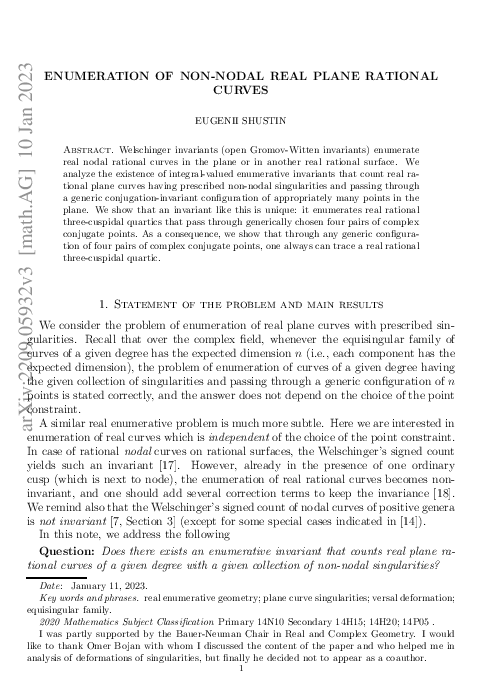 arXiv:2209.05932v3 [math.AG] 10 Jan 2023

ENUMERATION OF NON-NODAL REAL PLANE RATIONAL CURVES

EUGENII SHUSTIN

Abstract. Welschinger invariants (open Gromov-Witten invariants) enumerate real nodal rational curves in the plane or in another real rational surface. We analyze the existence of integral-valued enumerative invariants that count real rational plane curves having prescribed non-nodal singularities and passing through a generic conjugation-invariant configuration of appropriately many points in the plane. We show that an invariant like this is unique: it enumerates real rational three-cuspidal quartics that pass through generically chosen four pairs of complex conjugate points. As a consequence, we show that through any generic configuration of four pairs of complex conjugate points, one always can trace a real rational three-cuspidal quartic.

1. Statement of the problem and main results

We consider the problem of enumeration of real plane curves with prescribed singularities. Recall that over the complex field, whenever the equisingular family of curves of a given degree has the expected dimension $n$ (i.e., each component has the expected dimension), the problem of enumeration of curves of a given degree having the given collection of singularities and passing through a generic configuration of $n$ points is stated correctly, and the answer does not depend on the choice of the point constraint.

A similar real enumerative problem is much more subtle. Here we are interested in enumeration of real curves which is independent of the choice of the point constraint. In case of rational nodal curves on rational surfaces, the Welschinger's signed count yields such an invariant [17]. However, already in the presence of one ordinary cusp (which is next to node), the enumeration of real rational curves becomes non-invariant, and one should add several correction terms to keep the invariance [18]. We remind also that the Welschinger's signed count of nodal curves of positive genera is not invariant [7, Section 3] (except for some special cases indicated in [14]).

In this note, we address the following

Question: Does there exists an enumerative invariant that counts real plane rational curves of a given degree with a given collection of non-nodal singularities?

Date: January 11, 2023.
Key words and phrases. real enumerative geometry; plane curve singularities; versal deformation; equisingular family.
2020 Mathematics Subject Classification Primary 14N10 Secondary 14H15; 14H20; 14P05 .
I was partly supported by the Bauer-Neuman Chair in Real and Complex Geometry. I would like to thank Omer Bojan with whom I discussed the content of the paper and who helped me in analysis of deformations of singularities, but finally he decided not to appear as a coauthor.

1